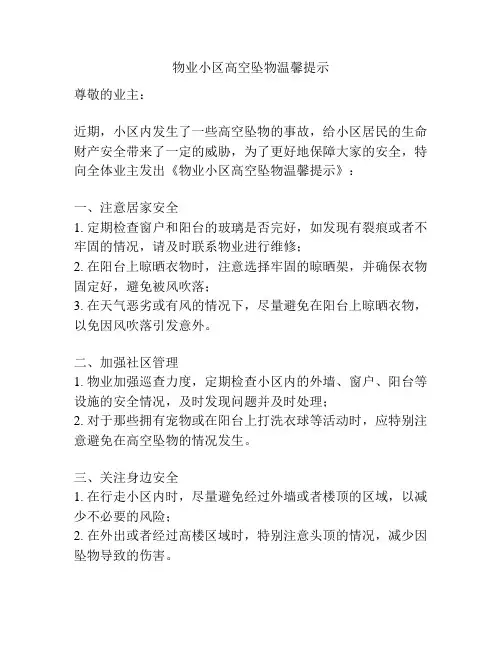 物业小区高空坠物温馨提示

尊敬的业主：

近期，小区内发生了一些高空坠物的事故，给小区居民的生命财产安全带来了一定的威胁，为了更好地保障大家的安全，特向全体业主发出《物业小区高空坠物温馨提示》：

一、注意居家安全
1. 定期检查窗户和阳台的玻璃是否完好，如发现有裂痕或者不牢固的情况，请及时联系物业进行维修；
2. 在阳台上晾晒衣物时，注意选择牢固的晾晒架，并确保衣物固定好，避免被风吹落；
3. 在天气恶劣或有风的情况下，尽量避免在阳台上晾晒衣物，以免因风吹落引发意外。

二、加强社区管理
1. 物业加强巡查力度，定期检查小区内的外墙、窗户、阳台等设施的安全情况，及时发现问题并及时处理；
2. 对于那些拥有宠物或在阳台上打洗衣球等活动时，应特别注意避免在高空坠物的情况发生。

三、关注身边安全
1. 在行走小区内时，尽量避免经过外墙或者楼顶的区域，以减少不必要的风险；
2. 在外出或者经过高楼区域时，特别注意头顶的情况，减少因坠物导致的伤害。